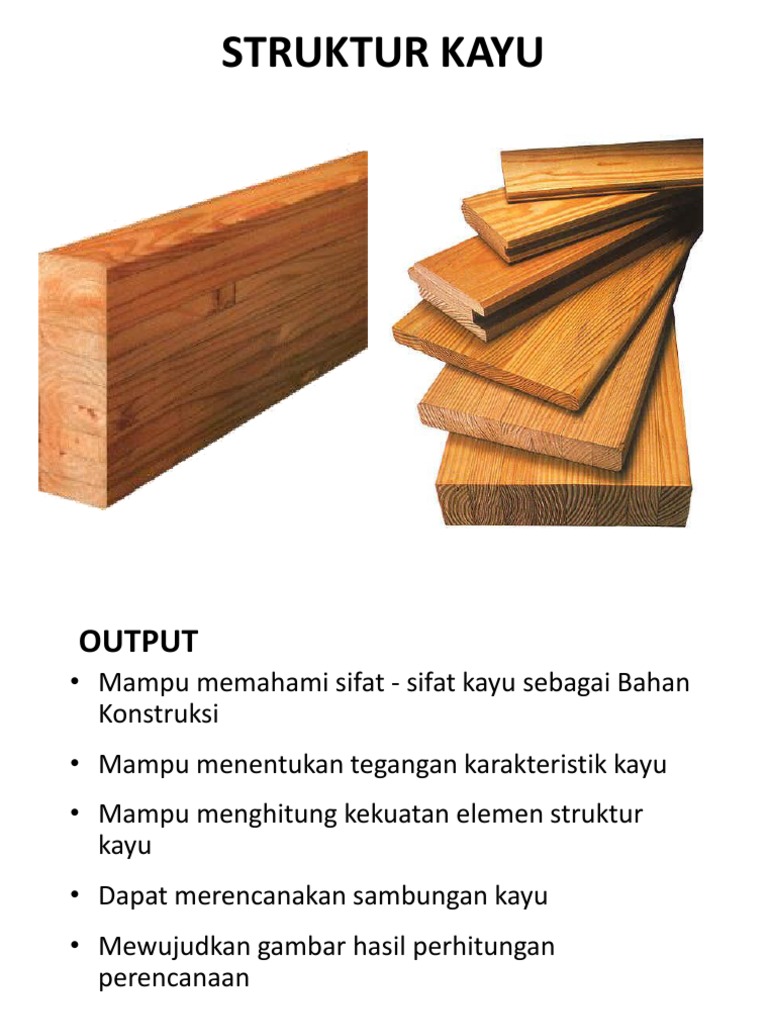 STRUKTUR KAYU

OUTPUT

• Mampu memahami sifat - sifat kayu sebagai Bahan Konstruksi

• Mampu menentukan tegangan karakteristik kayu

• Mampu menghitung kekuatan elemen struktur kayu

• Dapat merencanakan sambungan kayu

• Mewujudkan gambar hasil perhitungan perencanaan